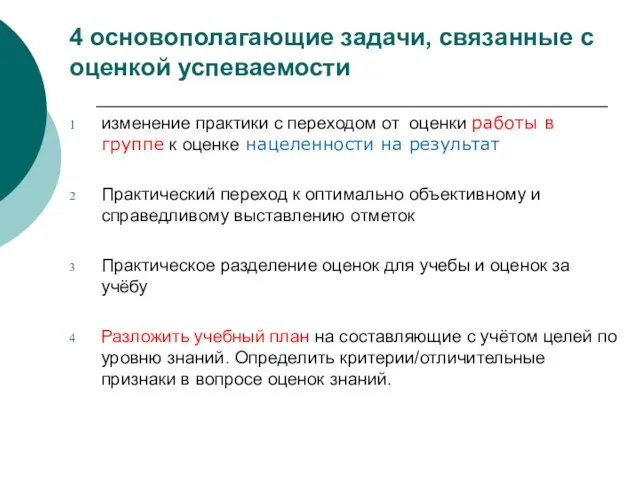 4 основополагающие задачи, связанные с оценкой успеваемости

1 изменение практики с переходом от оценки работы в группе к оценке нацеленности на результат

2 Практический переход к оптимально объективному и справедливому выставлению отметок

3 Практическое разделение оценок для учебы и оценок за учёбу

4 Разложить учебный план на составляющие с учётом целей по уровню знаний. Определить критерии/отличительные признаки в вопросе оценок знаний.